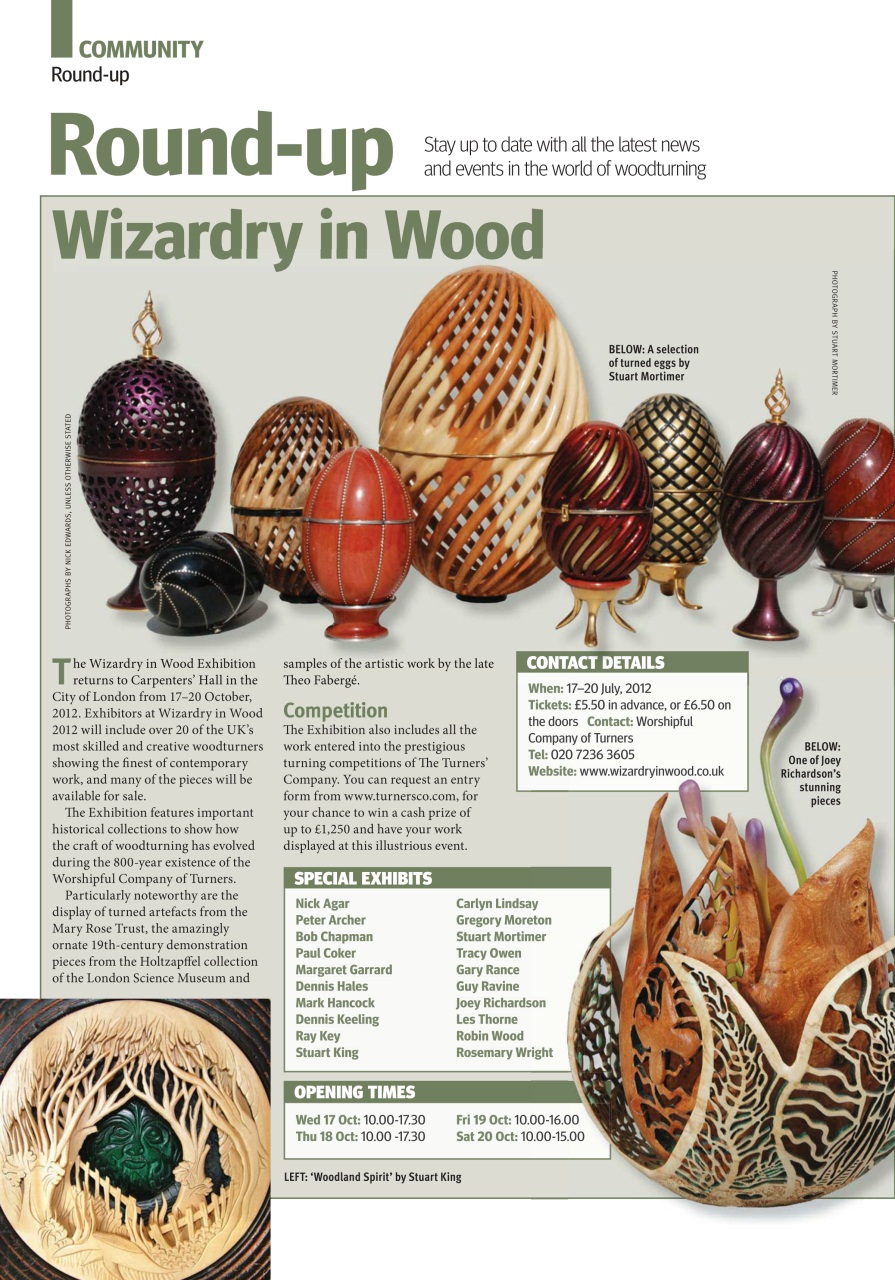 COMMUNITY
Round-up

Round-up

Stay up to date with all the latest news and events in the world of woodturning

Wizardry in Wood

PHOTOGRAPH BY STUART MORTIMER

BELOW: A selection of turned eggs by Stuart Mortimer

PHOTOGRAPHS BY NICK EDWARDS, UNLESS OTHERWISE STATED

The Wizardry in Wood Exhibition returns to Carpenters' Hall in the City of London from 17–20 October, 2012. Exhibitors at Wizardry in Wood 2012 will include over 20 of the UK's most skilled and creative woodturners showing the finest of contemporary work, and many of the pieces will be available for sale.

The Exhibition features important historical collections to show how the craft of woodturning has evolved during the 800-year existence of the Worshipful Company of Turners.

Particularly noteworthy are the display of turned artefacts from the Mary Rose Trust, the amazingly ornate 19th-century demonstration pieces from the Holtzapffel collection of the London Science Museum and samples of the artistic work by the late Theo Fabergé.

Competition

The Exhibition also includes all the work entered into the prestigious turning competitions of The Turners' Company. You can request an entry form from www.turnersco.com, for your chance to win a cash prize of up to £1,250 and have your work displayed at this illustrious event.

CONTACT DETAILS

When: 17–20 July, 2012
Tickets: £5.50 in advance, or £6.50 on the doors Contact: Worshipful Company of Turners
Tel: 020 7236 3605
Website: www.wizardryinwood.co.uk

BELOW: One of Joey Richardson's stunning pieces

SPECIAL EXHIBITS

Nick Agar
Peter Archer
Bob Chapman
Paul Coker
Margaret Garrard
Dennis Hales
Mark Hancock
Dennis Keeling
Ray Key
Stuart King

Carlyn Lindsay
Gregory Moreton
Stuart Mortimer
Tracy Owen
Gary Rance
Guy Ravine
Joey Richardson
Les Thorne
Robin Wood
Rosemary Wright

OPENING TIMES

Wed 17 Oct: 10.00-17.30
Thu 18 Oct: 10.00 -17.30

Fri 19 Oct: 10.00-16.00
Sat 20 Oct: 10.00-15.00

LEFT: 'Woodland Spirit' by Stuart King